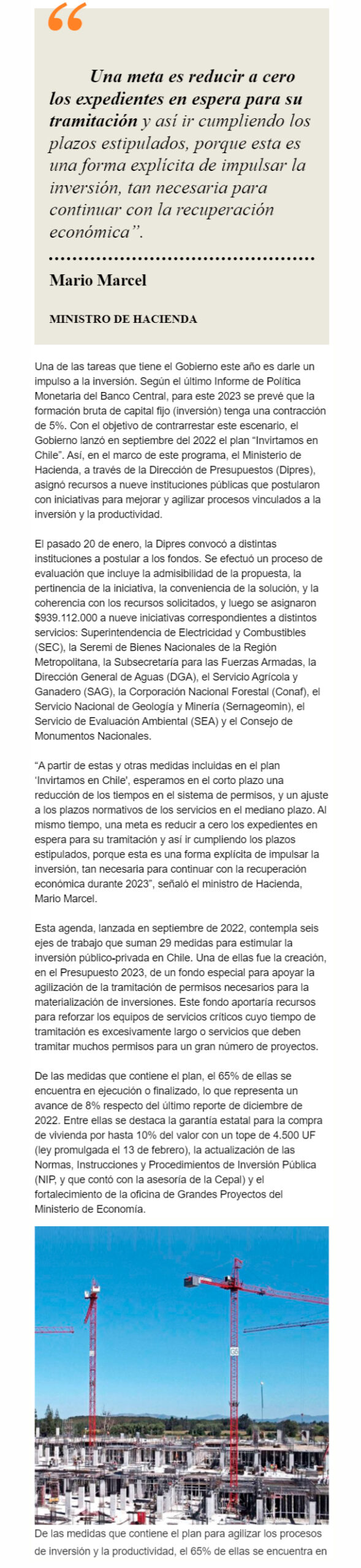 “

Una meta es reducir a cero los expedientes en espera para su tramitación y así ir cumpliendo los plazos estipulados, porque esta es una forma explícita de impulsar la inversión, tan necesaria para continuar con la recuperación económica”.

Mario Marcel

MINISTRO DE HACIENDA

Una de las tareas que tiene el Gobierno este año es darle un impulso a la inversión. Según el último Informe de Política Monetaria del Banco Central, para este 2023 se prevé que la formación bruta de capital fijo (inversión) tenga una contracción de 5%. Con el objetivo de contrarrestar este escenario, el Gobierno lanzó en septiembre del 2022 el plan “Invirtamos en Chile”. Así, en el marco de este programa, el Ministerio de Hacienda, a través de la Dirección de Presupuestos (Dipres), asignó recursos a nueve instituciones públicas que postularon con iniciativas para mejorar y agilizar procesos vinculados a la inversión y la productividad.

El pasado 20 de enero, la Dipres convocó a distintas instituciones a postular a los fondos. Se efectuó un proceso de evaluación que incluye la admisibilidad de la propuesta, la pertinencia de la iniciativa, la conveniencia de la solución, y la coherencia con los recursos solicitados, y luego se asignaron $939.112.000 a nueve iniciativas correspondientes a distintos servicios: Superintendencia de Electricidad y Combustibles (SEC), la Seremi de Bienes Nacionales de la Región Metropolitana, la Subsecretaría para las Fuerzas Armadas, la Dirección General de Aguas (DGA), el Servicio Agrícola y Ganadero (SAG), la Corporación Nacional Forestal (Conaf), el Servicio Nacional de Geología y Minería (Sernageomin), el Servicio de Evaluación Ambiental (SEA) y el Consejo de Monumentos Nacionales.

“A partir de estas y otras medidas incluidas en el plan ‘Invirtamos en Chile’, esperamos en el corto plazo una reducción de los tiempos en el sistema de permisos, y un ajuste a los plazos normativos de los servicios en el mediano plazo. Al mismo tiempo, una meta es reducir a cero los expedientes en espera para su tramitación y así ir cumpliendo los plazos estipulados, porque esta es una forma explícita de impulsar la inversión, tan necesaria para continuar con la recuperación económica durante 2023”, señaló el ministro de Hacienda, Mario Marcel.

Esta agenda, lanzada en septiembre de 2022, contempla seis ejes de trabajo que suman 29 medidas para estimular la inversión público-privada en Chile. Una de ellas fue la creación, en el Presupuesto 2023, de un fondo especial para apoyar la agilización de la tramitación de permisos necesarios para la materialización de inversiones. Este fondo aportaría recursos para reforzar los equipos de servicios críticos cuyo tiempo de tramitación es excesivamente largo o servicios que deben tramitar muchos permisos para un gran número de proyectos.

De las medidas que contiene el plan, el 65% de ellas se encuentra en ejecución o finalizado, lo que representa un avance de 8% respecto del último reporte de diciembre de 2022. Entre ellas se destaca la garantía estatal para la compra de vivienda por hasta 10% del valor con un tope de 4.500 UF (ley promulgada el 13 de febrero), la actualización de las Normas, Instrucciones y Procedimientos de Inversión Pública (NIP, y que contó con la asesoría de la Cepal) y el fortalecimiento de la oficina de Grandes Proyectos del Ministerio de Economía.

De las medidas que contiene el plan para agilizar los procesos de inversión y la productividad, el 65% de ellas se encuentra en